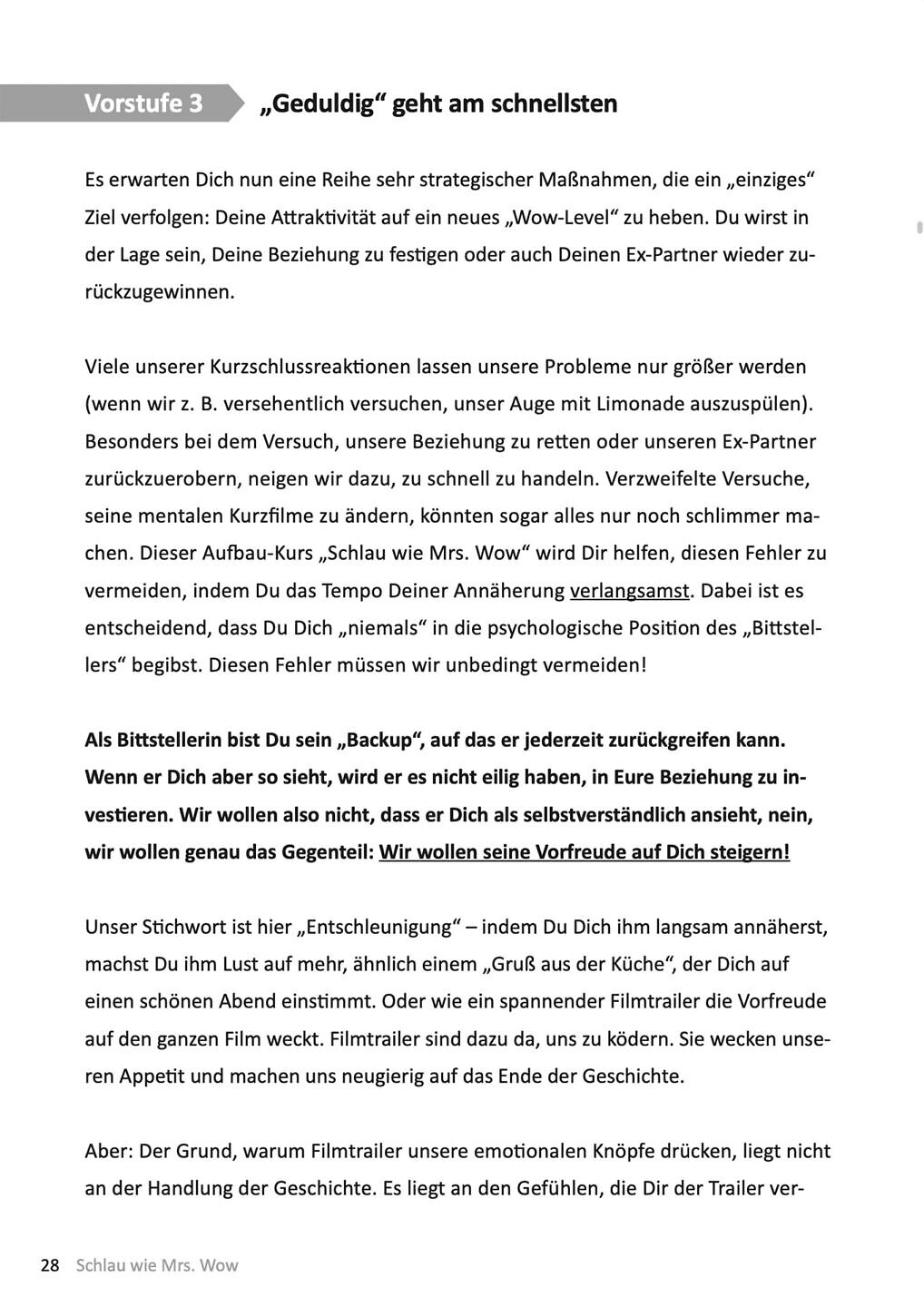 Vorstufe 3 „Geduldig“ geht am schnellsten

Es erwarten Dich nun eine Reihe sehr strategischer Maßnahmen, die ein „einziges“ Ziel verfolgen: Deine Attraktivität auf ein neues „Wow-Level“ zu heben. Du wirst in der Lage sein, Deine Beziehung zu festigen oder auch Deinen Ex-Partner wieder zurückzugewinnen.

Viele unserer Kurzschlussreaktionen lassen unsere Probleme nur größer werden (wenn wir z. B. versehentlich versuchen, unser Auge mit Limonade auszuspülen). Besonders bei dem Versuch, unsere Beziehung zu retten oder unseren Ex-Partner zurückzuerobern, neigen wir dazu, zu schnell zu handeln. Verzweifelte Versuche, seine mentalen Kurzfilme zu ändern, könnten sogar alles nur noch schlimmer machen. Dieser Aufbau-Kurs „Schlau wie Mrs. Wow“ wird Dir helfen, diesen Fehler zu vermeiden, indem Du das Tempo Deiner Annäherung verlangsamst. Dabei ist es entscheidend, dass Du Dich „niemals“ in die psychologische Position des „Bittstellers“ begibst. Diesen Fehler müssen wir unbedingt vermeiden!

Als Bittstellerin bist Du sein „Backup“, auf das er jederzeit zurückgreifen kann. Wenn er Dich aber so sieht, wird er es nicht eilig haben, in Eure Beziehung zu investieren. Wir wollen also nicht, dass er Dich als selbstverständlich ansieht, nein, wir wollen genau das Gegenteil: Wir wollen seine Vorfreude auf Dich steigern!

Unser Stichwort ist hier „Entschleunigung“ – indem Du Dich ihm langsam annäherst, machst Du ihm Lust auf mehr, ähnlich einem „Gruß aus der Küche“, der Dich auf einen schönen Abend einstimmt. Oder wie ein spannender Filmtrailer die Vorfreude auf den ganzen Film weckt. Filmtrailer sind dazu da, uns zu ködern. Sie wecken unseren Appetit und machen uns neugierig auf das Ende der Geschichte.

Aber: Der Grund, warum Filmtrailer unsere emotionalen Knöpfe drücken, liegt nicht an der Handlung der Geschichte. Es liegt an den Gefühlen, die Dir der Trailer ver-

28 Schlau wie Mrs. Wow